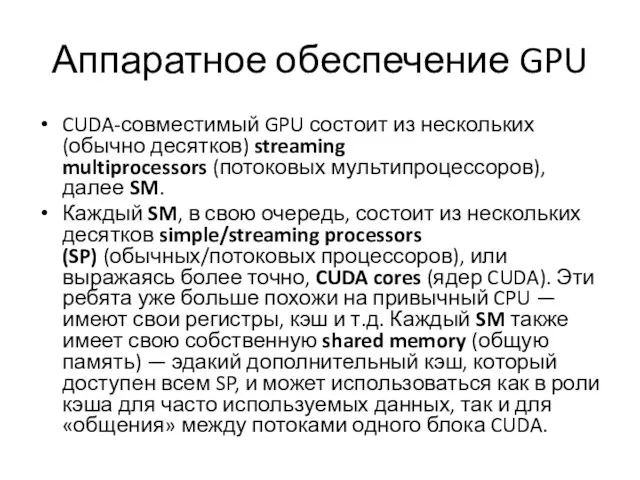 Аппаратное обеспечение GPU

• CUDA-совместимый GPU состоит из нескольких (обычно десятков) streaming multiprocessors (потоковых мультипроцессоров), далее SM.
• Каждый SM, в свою очередь, состоит из нескольких десятков simple/streaming processors (SP) (обычных/потоковых процессоров), или выражаясь более точно, CUDA cores (ядер CUDA). Эти ребята уже больше похожи на привычный CPU — имеют свои регистры, кэш и т.д. Каждый SM также имеет свою собственную shared memory (общую память) — эдакий дополнительный кэш, который доступен всем SP, и может использоваться как в роли кэша для часто используемых данных, так и для «общения» между потоками одного блока CUDA.